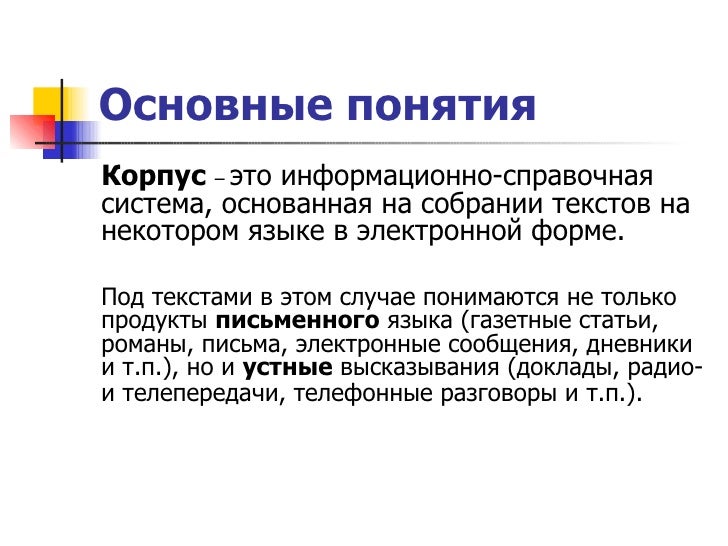 Основные понятия

Корпус – это информационно-справочная система, основанная на собрании текстов на некотором языке в электронной форме.

Под текстами в этом случае понимаются не только продукты письменного языка (газетные статьи, романы, письма, электронные сообщения, дневники и т.п.), но и устные высказывания (доклады, радио- и телепередачи, телефонные разговоры и т.п.).